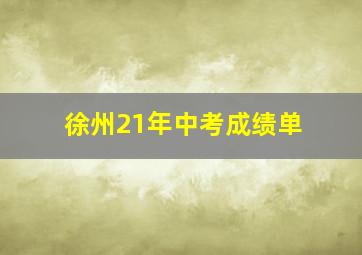 徐州21年中考成绩单